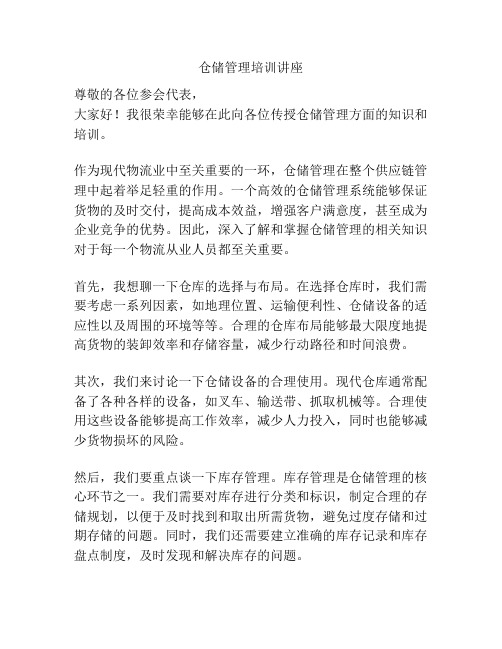 仓储管理培训讲座

尊敬的各位参会代表，
大家好！我很荣幸能够在此向各位传授仓储管理方面的知识和培训。

作为现代物流业中至关重要的一环，仓储管理在整个供应链管理中起着举足轻重的作用。一个高效的仓储管理系统能够保证货物的及时交付，提高成本效益，增强客户满意度，甚至成为企业竞争的优势。因此，深入了解和掌握仓储管理的相关知识对于每一个物流从业人员都至关重要。

首先，我想聊一下仓库的选择与布局。在选择仓库时，我们需要考虑一系列因素，如地理位置、运输便利性、仓储设备的适应性以及周围的环境等等。合理的仓库布局能够最大限度地提高货物的装卸效率和存储容量，减少行动路径和时间浪费。

其次，我们来讨论一下仓储设备的合理使用。现代仓库通常配备了各种各样的设备，如叉车、输送带、抓取机械等。合理使用这些设备能够提高工作效率，减少人力投入，同时也能够减少货物损坏的风险。

然后，我们要重点谈一下库存管理。库存管理是仓储管理的核心环节之一。我们需要对库存进行分类和标识，制定合理的存储规划，以便于及时找到和取出所需货物，避免过度存储和过期存储的问题。同时，我们还需要建立准确的库存记录和库存盘点制度，及时发现和解决库存的问题。